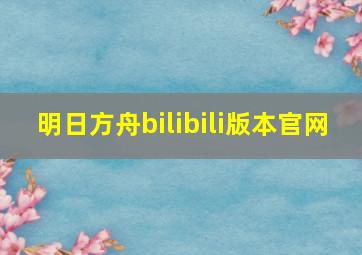 明日方舟bilibili版本官网